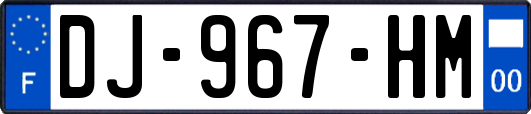 F
DJ-967-HM
00